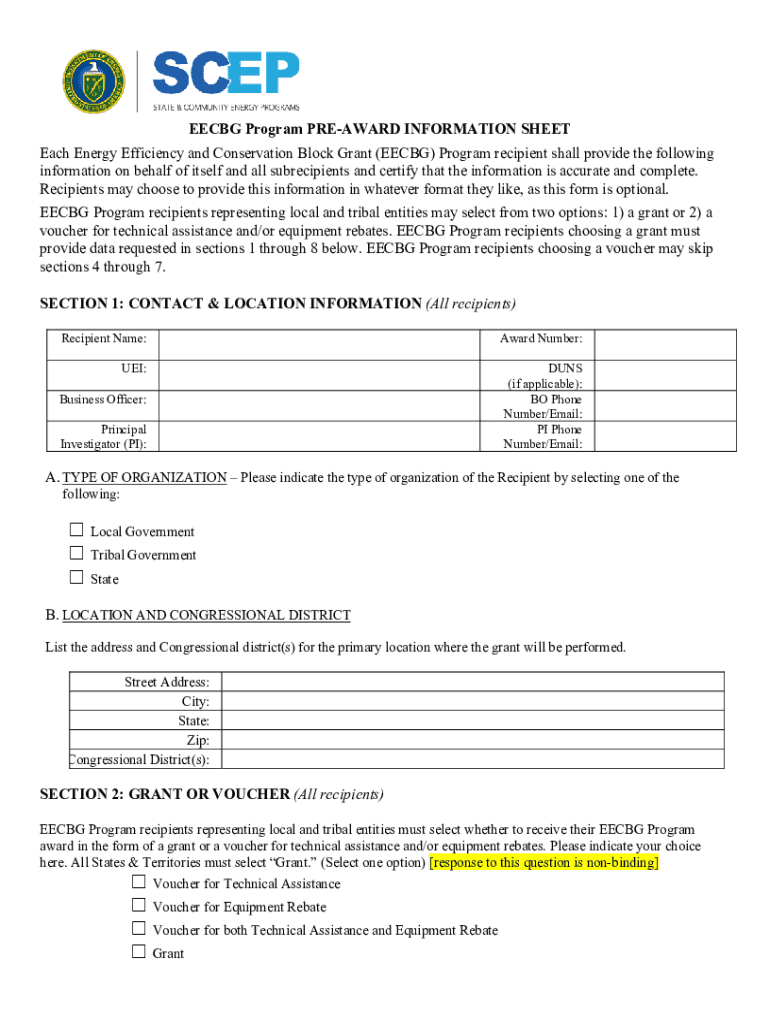 SCEP
STATE & COMMUNITY ENERGY PROGRAMS

EECBG Program PRE-AWARD INFORMATION SHEET

Each Energy Efficiency and Conservation Block Grant (EECBG) Program recipient shall provide the following information on behalf of itself and all subrecipients and certify that the information is accurate and complete. Recipients may choose to provide this information in whatever format they like, as this form is optional.

EECBG Program recipients representing local and tribal entities may select from two options: 1) a grant or 2) a voucher for technical assistance and/or equipment rebates. EECBG Program recipients choosing a grant must provide data requested in sections 1 through 8 below. EECBG Program recipients choosing a voucher may skip sections 4 through 7.

SECTION 1: CONTACT & LOCATION INFORMATION (All recipients)

| Recipient Name: | | Award Number: | |
|---|---|---|---|
| UEI: | | DUNS (if applicable): | |
| Business Officer: | | BO Phone Number/Email: | |
| Principal Investigator (PI): | | PI Phone Number/Email: | |

A. TYPE OF ORGANIZATION – Please indicate the type of organization of the Recipient by selecting one of the following:

☐ Local Government
☐ Tribal Government
☐ State

B. LOCATION AND CONGRESSIONAL DISTRICT

List the address and Congressional district(s) for the primary location where the grant will be performed.

| Street Address: | |
|---|---|
| City: | |
| State: | |
| Zip: | |
| Congressional District(s): | |

SECTION 2: GRANT OR VOUCHER (All recipients)

EECBG Program recipients representing local and tribal entities must select whether to receive their EECBG Program award in the form of a grant or a voucher for technical assistance and/or equipment rebates. Please indicate your choice here. All States & Territories must select “Grant.” (Select one option) [response to this question is non-binding]

☐ Voucher for Technical Assistance
☐ Voucher for Equipment Rebate
☐ Voucher for both Technical Assistance and Equipment Rebate
☐ Grant